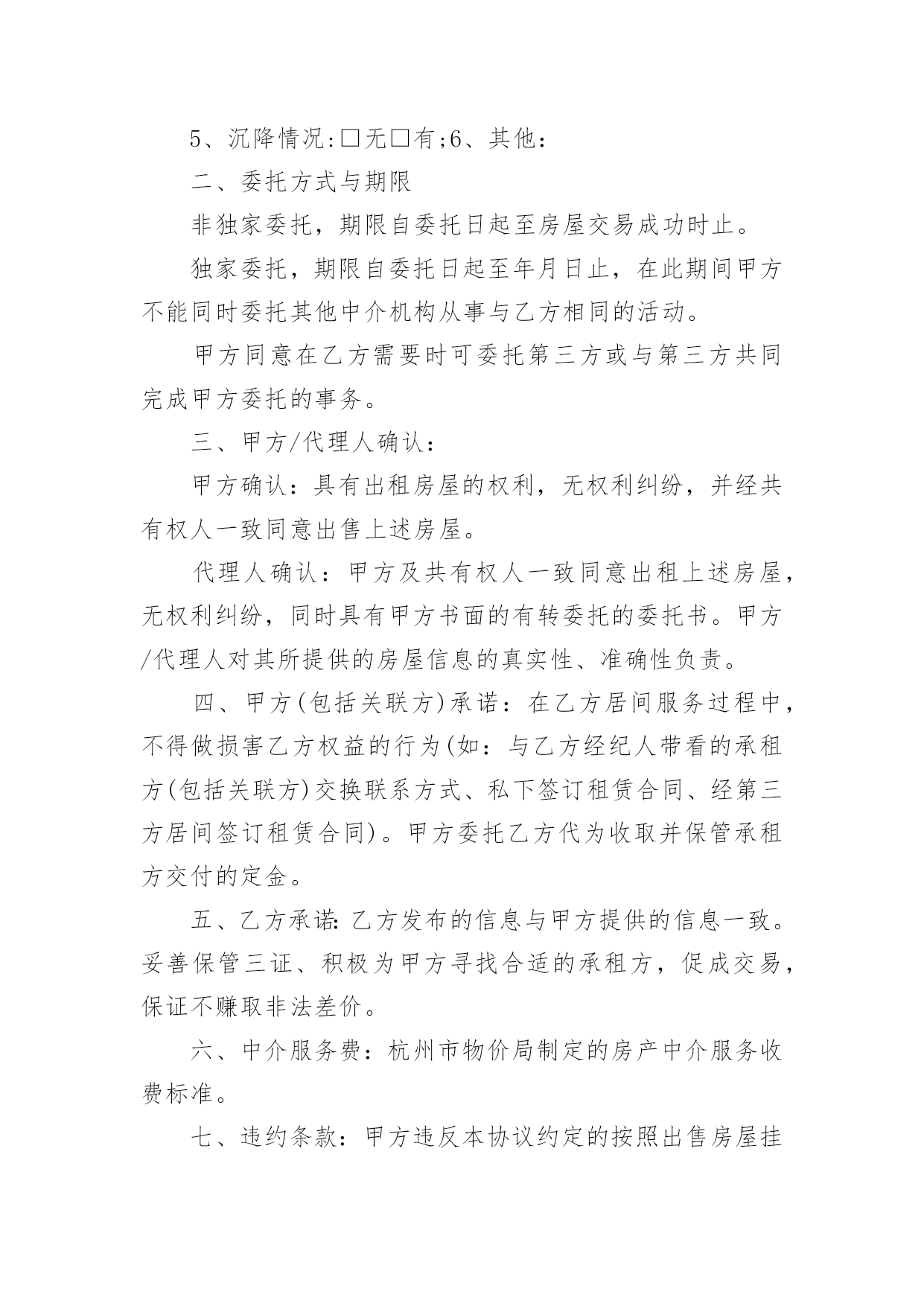 5、沉降情况:□无□有;6、其他:

二、委托方式与期限

非独家委托，期限自委托日起至房屋交易成功时止。

独家委托，期限自委托日起至年月日止，在此期间甲方不能同时委托其他中介机构从事与乙方相同的活动。

甲方同意在乙方需要时可委托第三方或与第三方共同完成甲方委托的事务。

三、甲方/代理人确认:

甲方确认：具有出租房屋的权利，无权利纠纷，并经共有权人一致同意出售上述房屋。

代理人确认：甲方及共有权人一致同意出租上述房屋，无权利纠纷，同时具有甲方书面的有转委托的委托书。甲方/代理人对其所提供的房屋信息的真实性、准确性负责。

四、甲方(包括关联方)承诺：在乙方居间服务过程中，不得做损害乙方权益的行为(如：与乙方经纪人带看的承租方(包括关联方)交换联系方式、私下签订租赁合同、经第三方居间签订租赁合同)。甲方委托乙方代为收取并保管承租方交付的定金。

五、乙方承诺:乙方发布的信息与甲方提供的信息一致。妥善保管三证、积极为甲方寻找合适的承租方，促成交易，保证不赚取非法差价。

六、中介服务费：杭州市物价局制定的房产中介服务收费标准。

七、违约条款：甲方违反本协议约定的按照出售房屋挂